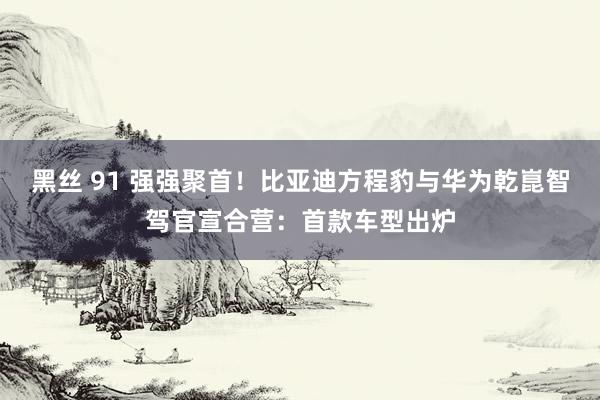 黑丝 91 强强聚首！比亚迪方程豹与华为乾崑智驾官宣合营：首款车型出炉